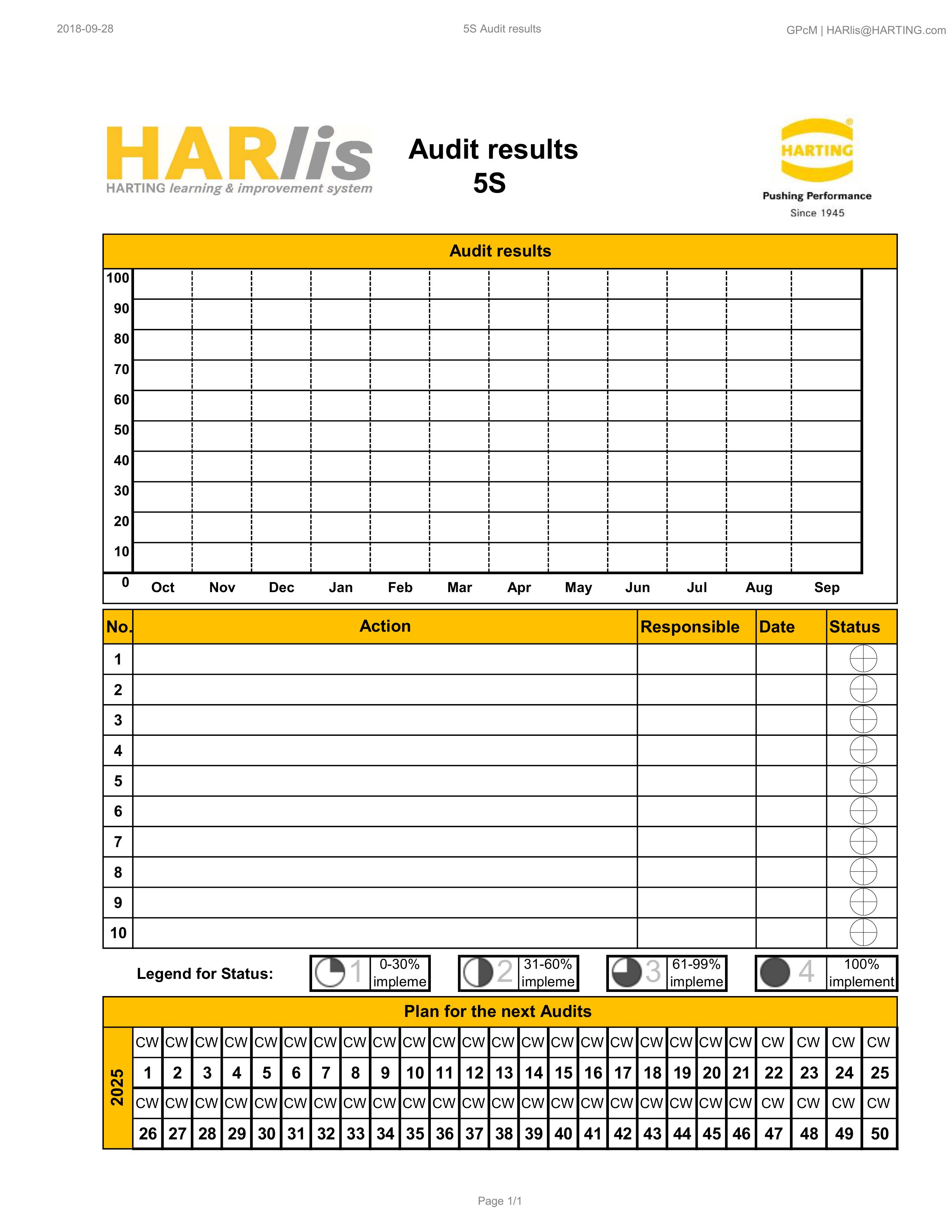 2018-09-28 5S Audit results GPcM | HARlis@HARTING.com

HARlis
HARTING learning & improvement system

Audit results
5S

HARTING
Pushing Performance
Since 1945

Audit results

100
90
80
70
60
50
40
30
20
10
0

Oct Nov Dec Jan Feb Mar Apr May Jun Jul Aug Sep

| No. | Action | Responsible | Date | Status |
|---|---|---|---|---|
| 1 | | | | |
| 2 | | | | |
| 3 | | | | |
| 4 | | | | |
| 5 | | | | |
| 6 | | | | |
| 7 | | | | |
| 8 | | | | |
| 9 | | | | |
| 10 | | | | |

Legend for Status: 1 0-30% impleme 2 31-60% impleme 3 61-99% impleme 4 100% implement

Plan for the next Audits

2025

| CW | CW | CW | CW | CW | CW | CW | CW | CW | CW | CW | CW | CW | CW | CW | CW | CW | CW | CW | CW | CW | CW | CW | CW | CW |
|---|---|---|---|---|---|---|---|---|---|---|---|---|---|---|---|---|---|---|---|---|---|---|---|---|
| 1 | 2 | 3 | 4 | 5 | 6 | 7 | 8 | 9 | 10 | 11 | 12 | 13 | 14 | 15 | 16 | 17 | 18 | 19 | 20 | 21 | 22 | 23 | 24 | 25 |
| CW | CW | CW | CW | CW | CW | CW | CW | CW | CW | CW | CW | CW | CW | CW | CW | CW | CW | CW | CW | CW | CW | CW | CW | CW |
| 26 | 27 | 28 | 29 | 30 | 31 | 32 | 33 | 34 | 35 | 36 | 37 | 38 | 39 | 40 | 41 | 42 | 43 | 44 | 45 | 46 | 47 | 48 | 49 | 50 |

Page 1/1